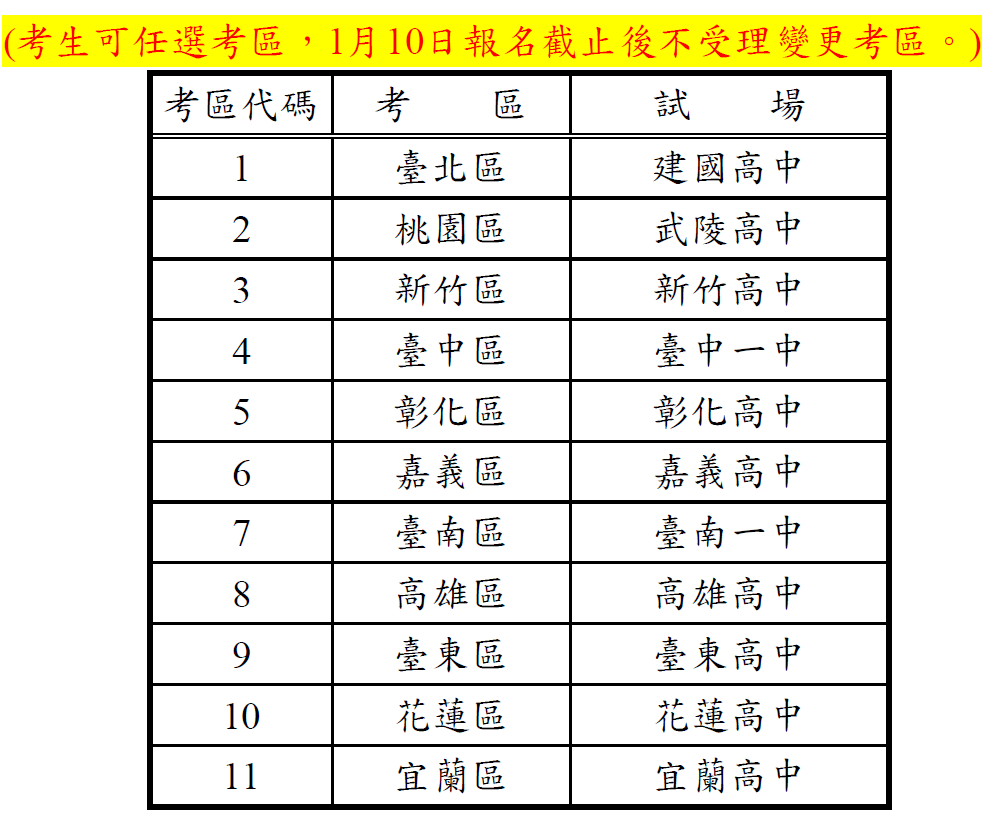 (考生可任選考區，1月10日報名截止後不受理變更考區。)

| 考區代碼 | 考　區 | 試　場 |
|---|---|---|
| 1 | 臺北區 | 建國高中 |
| 2 | 桃園區 | 武陵高中 |
| 3 | 新竹區 | 新竹高中 |
| 4 | 臺中區 | 臺中一中 |
| 5 | 彰化區 | 彰化高中 |
| 6 | 嘉義區 | 嘉義高中 |
| 7 | 臺南區 | 臺南一中 |
| 8 | 高雄區 | 高雄高中 |
| 9 | 臺東區 | 臺東高中 |
| 10 | 花蓮區 | 花蓮高中 |
| 11 | 宜蘭區 | 宜蘭高中 |